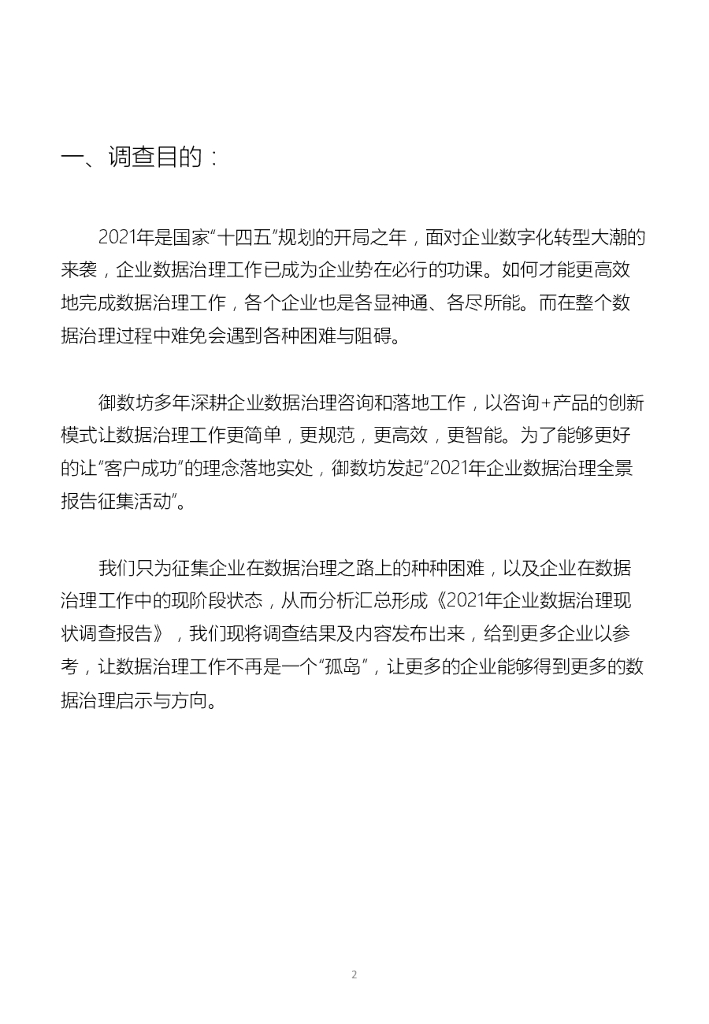 一、调查目的：

2021年是国家“十四五”规划的开局之年，面对企业数字化转型大潮的来袭，企业数据治理工作已成为企业势在必行的功课。如何才能更高效地完成数据治理工作，各个企业也是各显神通、各尽所能。而在整个数据治理过程中难免会遇到各种困难与阻碍。

御数坊多年深耕企业数据治理咨询和落地工作，以咨询+产品的创新模式让数据治理工作更简单，更规范，更高效，更智能。为了能够更好的让“客户成功”的理念落地实处，御数坊发起“2021年企业数据治理全景报告征集活动”。

我们只为征集企业在数据治理之路上的种种困难，以及企业在数据治理工作中的现阶段状态，从而分析汇总形成《2021年企业数据治理现状调查报告》，我们现将调查结果及内容发布出来，给到更多企业以参考，让数据治理工作不再是一个“孤岛”，让更多的企业能够得到更多的数据治理启示与方向。

2